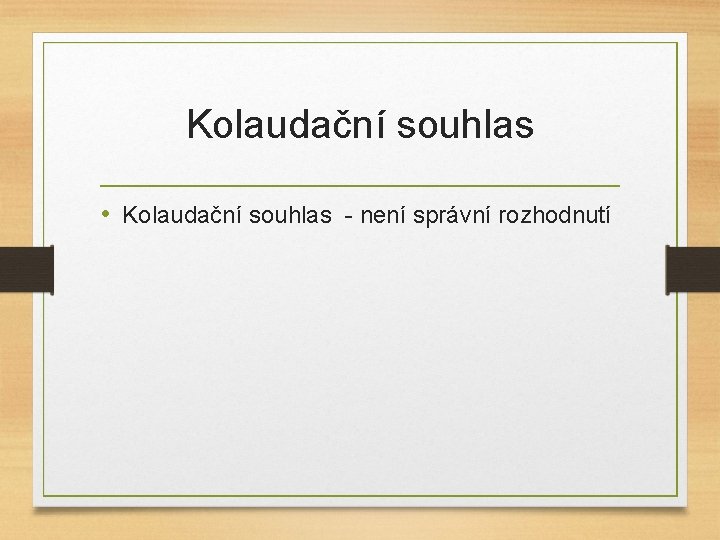 Kolaudační souhlas

• Kolaudační souhlas - není správní rozhodnutí